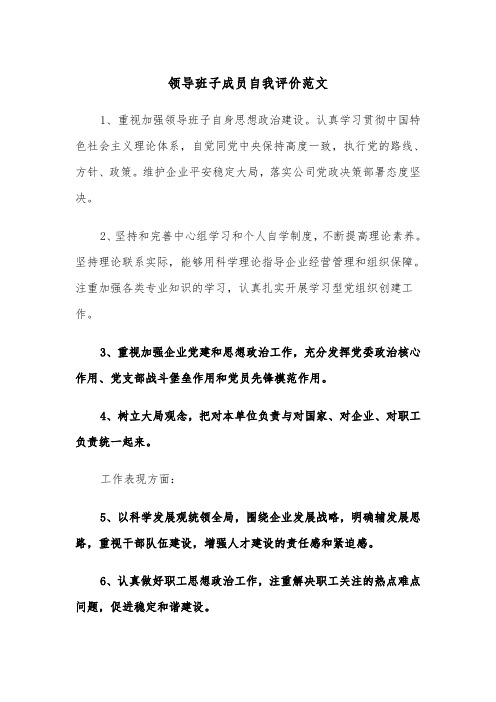 领导班子成员自我评价范文

1、重视加强领导班子自身思想政治建设。认真学习贯彻中国特色社会主义理论体系，自觉同党中央保持高度一致，执行党的路线、方针、政策。维护企业平安稳定大局，落实公司党政决策部署态度坚决。

2、坚持和完善中心组学习和个人自学制度，不断提高理论素养。坚持理论联系实际，能够用科学理论指导企业经营管理和组织保障。注重加强各类专业知识的学习，认真扎实开展学习型党组织创建工作。

3、重视加强企业党建和思想政治工作，充分发挥党委政治核心作用、党支部战斗堡垒作用和党员先锋模范作用。

4、树立大局观念，把对本单位负责与对国家、对企业、对职工负责统一起来。

工作表现方面：

5、以科学发展观统领全局，围绕企业发展战略，明确辅发展思路，重视干部队伍建设，增强人才建设的责任感和紧迫感。

6、认真做好职工思想政治工作，注重解决职工关注的热点难点问题，促进稳定和谐建设。